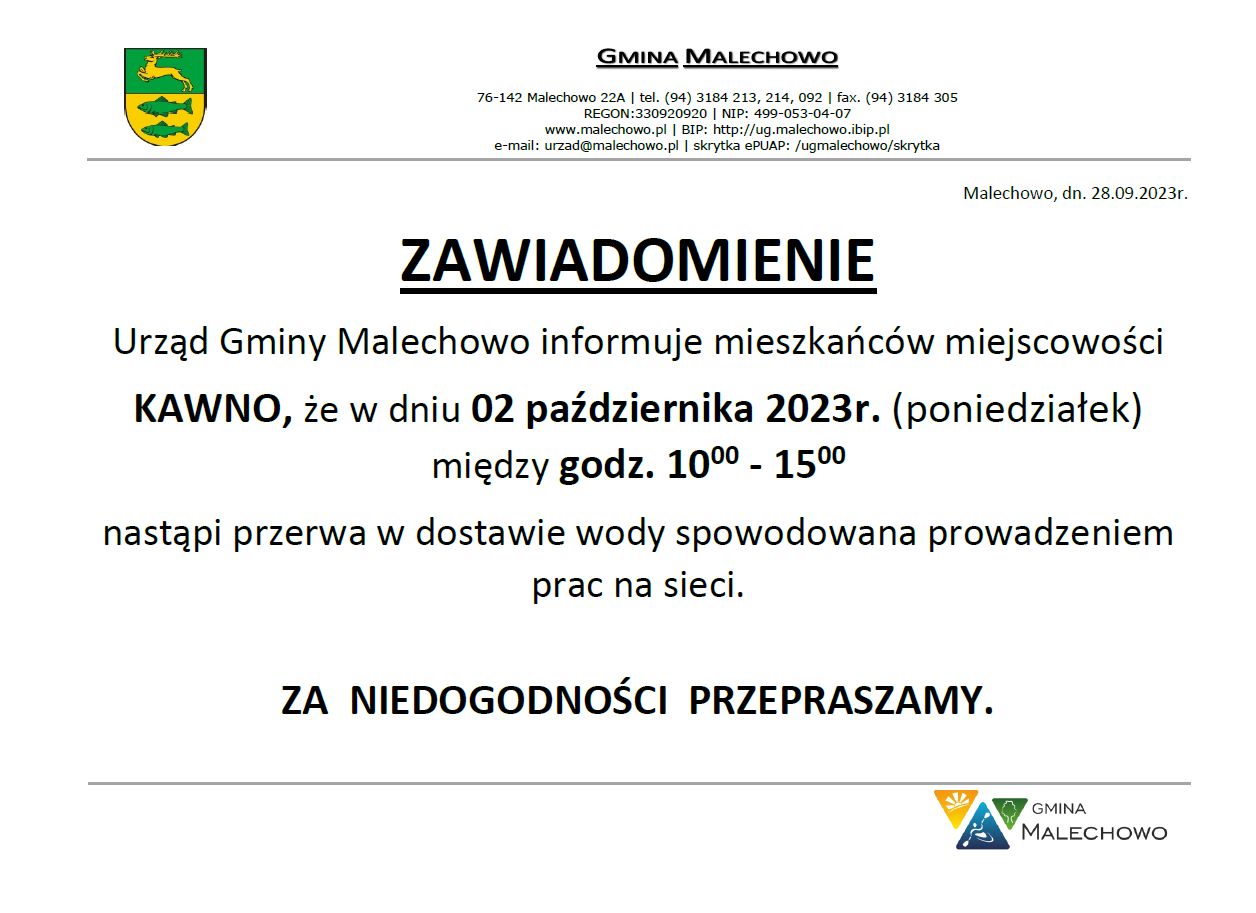 GMINA MALECHOWO

76-142 Malechowo 22A | tel. (94) 3184 213, 214, 092 | fax. (94) 3184 305
REGON:330920920 | NIP: 499-053-04-07
www.malechowo.pl | BIP: http://ug.malechowo.ibip.pl
e-mail: urzad@malechowo.pl | skrytka ePUAP: /ugmalechowo/skrytka

Malechowo, dn. 28.09.2023r.

ZAWIADOMIENIE

Urząd Gminy Malechowo informuje mieszkańców miejscowości KAWNO, że w dniu 02 października 2023r. (poniedziałek) między godz. $10^{00}$ - $15^{00}$

nastąpi przerwa w dostawie wody spowodowana prowadzeniem prac na sieci.

ZA NIEDOGODNOŚCI PRZEPRASZAMY.

GMINA
MALECHOWO